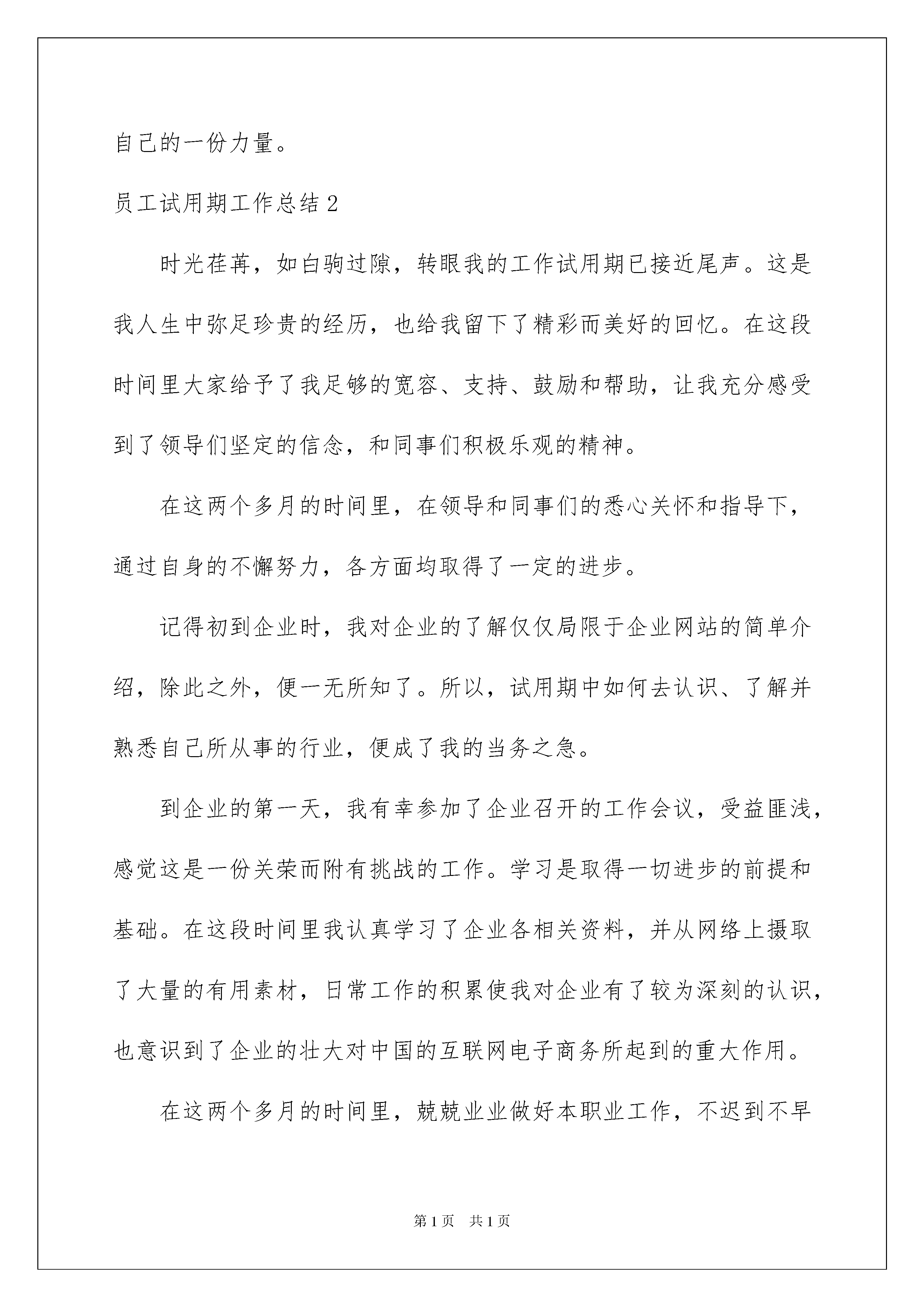 自己的一份力量。

员工试用期工作总结2

时光荏苒，如白驹过隙，转眼我的工作试用期已接近尾声。这是我人生中弥足珍贵的经历，也给我留下了精彩而美好的回忆。在这段时间里大家给予了我足够的宽容、支持、鼓励和帮助，让我充分感受到了领导们坚定的信念，和同事们积极乐观的精神。

在这两个多月的时间里，在领导和同事们的悉心关怀和指导下，通过自身的不懈努力，各方面均取得了一定的进步。

记得初到企业时，我对企业的了解仅仅局限于企业网站的简单介绍，除此之外，便一无所知了。所以，试用期中如何去认识、了解并熟悉自己所从事的行业，便成了我的当务之急。

到企业的第一天，我有幸参加了企业召开的工作会议，受益匪浅，感觉这是一份关荣而附有挑战的工作。学习是取得一切进步的前提和基础。在这段时间里我认真学习了企业各相关资料，并从网络上摄取了大量的有用素材，日常工作的积累使我对企业有了较为深刻的认识，也意识到了企业的壮大对中国的互联网电子商务所起到的重大作用。

在这两个多月的时间里，兢兢业业做好本职业工作，不迟到不早

第1页 共1页